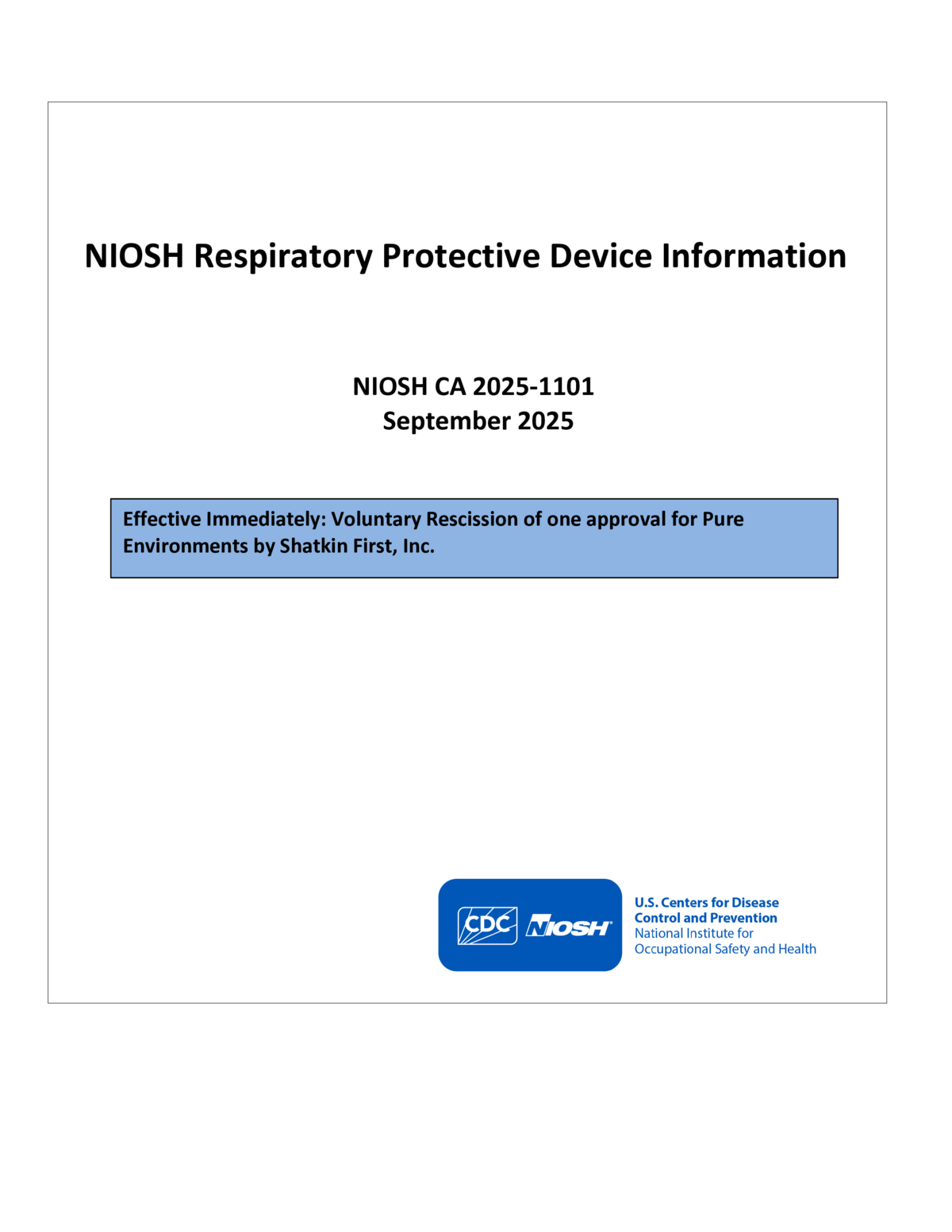 NIOSH Respiratory Protective Device Information

NIOSH CA 2025-1101
September 2025

Effective Immediately: Voluntary Rescission of one approval for Pure Environments by Shatkin First, Inc.

CDC NIOSH

U.S. Centers for Disease Control and Prevention
National Institute for Occupational Safety and Health